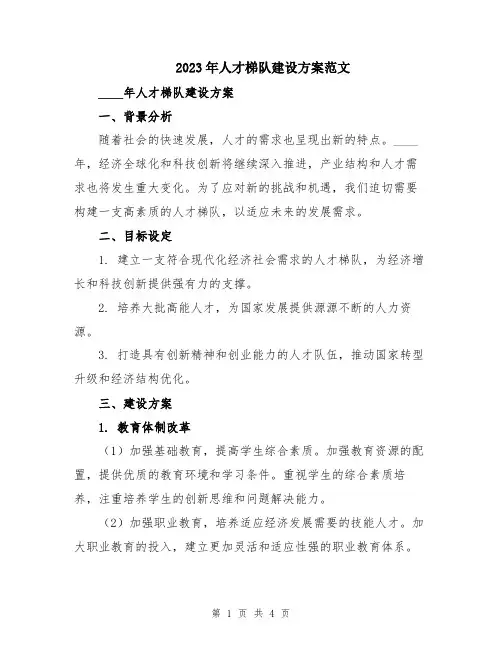 2023年人才梯队建设方案范文

____年人才梯队建设方案

一、背景分析

随着社会的快速发展，人才的需求也呈现出新的特点。____年，经济全球化和科技创新将继续深入推进，产业结构和人才需求也将发生重大变化。为了应对新的挑战和机遇，我们迫切需要构建一支高素质的人才梯队，以适应未来的发展需求。

二、目标设定

1. 建立一支符合现代化经济社会需求的人才梯队，为经济增长和科技创新提供强有力的支撑。

2. 培养大批高能人才，为国家发展提供源源不断的人力资源。

3. 打造具有创新精神和创业能力的人才队伍，推动国家转型升级和经济结构优化。

三、建设方案

1. 教育体制改革

（1）加强基础教育，提高学生综合素质。加强教育资源的配置，提供优质的教育环境和学习条件。重视学生的综合素质培养，注重培养学生的创新思维和问题解决能力。

（2）加强职业教育，培养适应经济发展需要的技能人才。加大职业教育的投入，建立更加灵活和适应性强的职业教育体系。

第 1 页 共 4 页